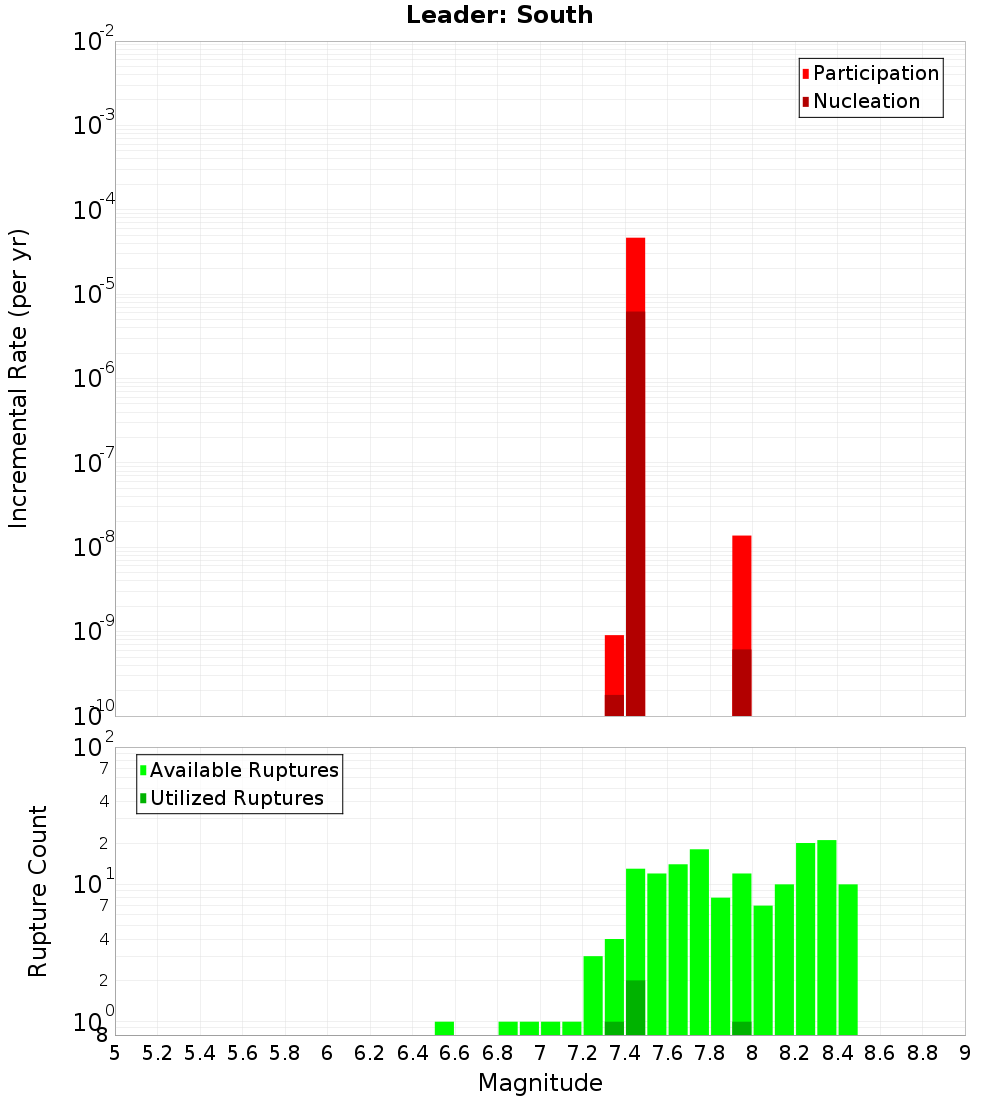 Leader: South

Participation
Nucleation

Incremental Rate (per yr)

$10^{-2}$
$10^{-3}$
$10^{-4}$
$10^{-5}$
$10^{-6}$
$10^{-7}$
$10^{-8}$
$10^{-9}$
$10^{-10}$

Available Ruptures
Utilized Ruptures

Rupture Count

$10^{2}$
7
4
2
$10^{1}$
7
4
2
$10^{0}$
8

5 5.2 5.4 5.6 5.8 6 6.2 6.4 6.6 6.8 7 7.2 7.4 7.6 7.8 8 8.2 8.4 8.6 8.8 9

Magnitude